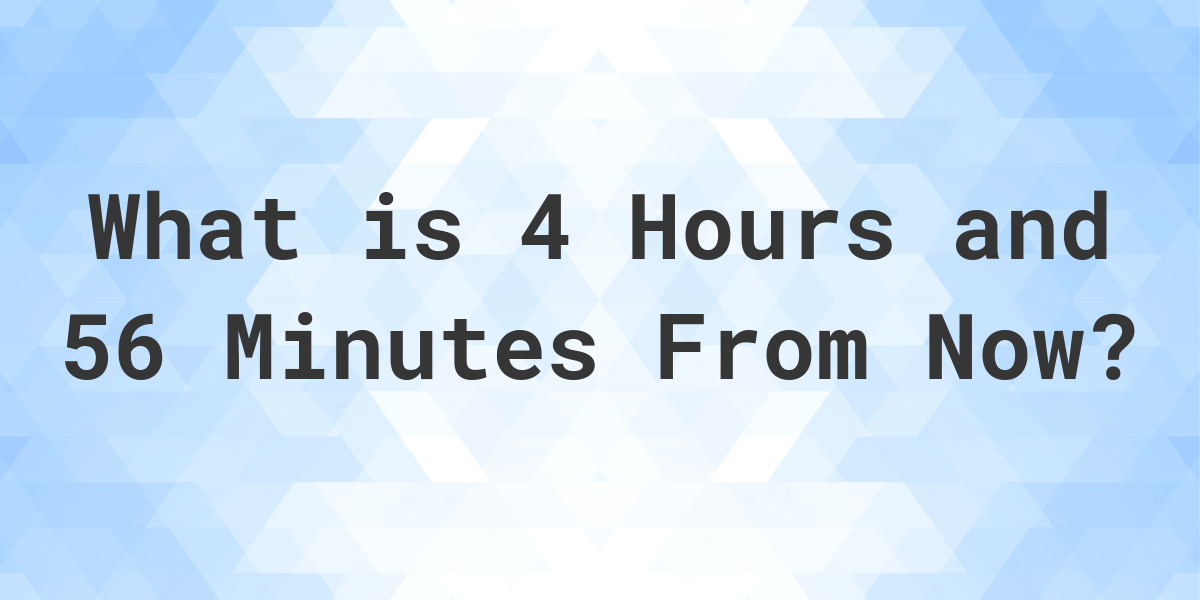 What is 4 Hours and 56 Minutes From Now?